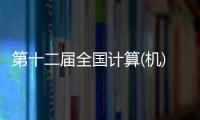 第十二届全国计算(机)